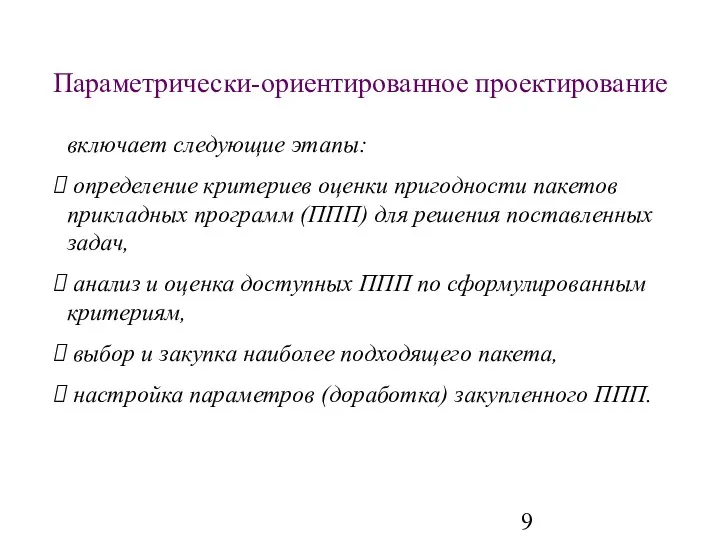 Параметрически-ориентированное проектирование

включает следующие этапы:

 определение критериев оценки пригодности пакетов прикладных программ (ППП) для решения поставленных задач,

 анализ и оценка доступных ППП по сформулированным критериям,

 выбор и закупка наиболее подходящего пакета,

 настройка параметров (доработка) закупленного ППП.

9